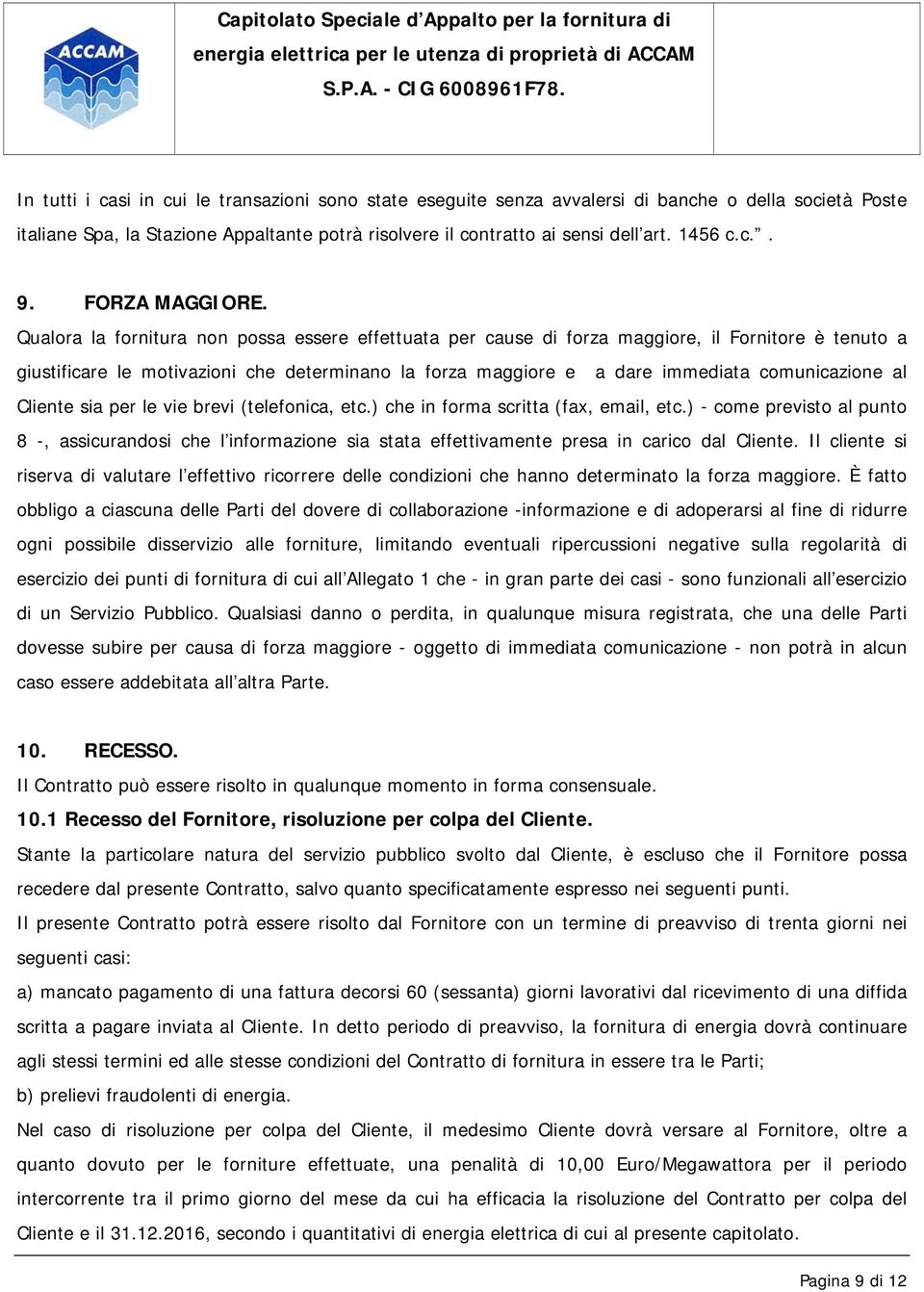 ACCAM

Capitolato Speciale d'Appalto per la fornitura di energia elettrica per le utenza di proprietà di ACCAM S.P.A. - CIG 6008961F78.

In tutti i casi in cui le transazioni sono state eseguite senza avvalersi di banche o della società Poste italiane Spa, la Stazione Appaltante potrà risolvere il contratto ai sensi dell'art. 1456 c.c.".

9. FORZA MAGGIORE.
Qualora la fornitura non possa essere effettuata per cause di forza maggiore, il Fornitore è tenuto a giustificare le motivazioni che determinano la forza maggiore e a dare immediata comunicazione al Cliente sia per le vie brevi (telefonica, etc.) che in forma scritta (fax, email, etc.) - come previsto al punto 8 -, assicurandosi che l'informazione sia stata effettivamente presa in carico dal Cliente. Il cliente si riserva di valutare l'effettivo ricorrere delle condizioni che hanno determinato la forza maggiore. È fatto obbligo a ciascuna delle Parti del dovere di collaborazione -informazione e di adoperarsi al fine di ridurre ogni possibile disservizio alle forniture, limitando eventuali ripercussioni negative sulla regolarità di esercizio dei punti di fornitura di cui all'Allegato 1 che - in gran parte dei casi - sono funzionali all'esercizio di un Servizio Pubblico. Qualsiasi danno o perdita, in qualunque misura registrata, che una delle Parti dovesse subire per causa di forza maggiore - oggetto di immediata comunicazione - non potrà in alcun caso essere addebitata all'altra Parte.

10. RECESSO.
Il Contratto può essere risolto in qualunque momento in forma consensuale.
10.1 Recesso del Fornitore, risoluzione per colpa del Cliente.
Stante la particolare natura del servizio pubblico svolto dal Cliente, è escluso che il Fornitore possa recedere dal presente Contratto, salvo quanto specificatamente espresso nei seguenti punti.
Il presente Contratto potrà essere risolto dal Fornitore con un termine di preavviso di trenta giorni nei seguenti casi:
a) mancato pagamento di una fattura decorsi 60 (sessanta) giorni lavorativi dal ricevimento di una diffida scritta a pagare inviata al Cliente. In detto periodo di preavviso, la fornitura di energia dovrà continuare agli stessi termini ed alle stesse condizioni del Contratto di fornitura in essere tra le Parti;
b) prelievi fraudolenti di energia.
Nel caso di risoluzione per colpa del Cliente, il medesimo Cliente dovrà versare al Fornitore, oltre a quanto dovuto per le forniture effettuate, una penalità di 10,00 Euro/Megawattora per il periodo intercorrente tra il primo giorno del mese da cui ha efficacia la risoluzione del Contratto per colpa del Cliente e il 31.12.2016, secondo i quantitativi di energia elettrica di cui al presente capitolato.

Pagina 9 di 12